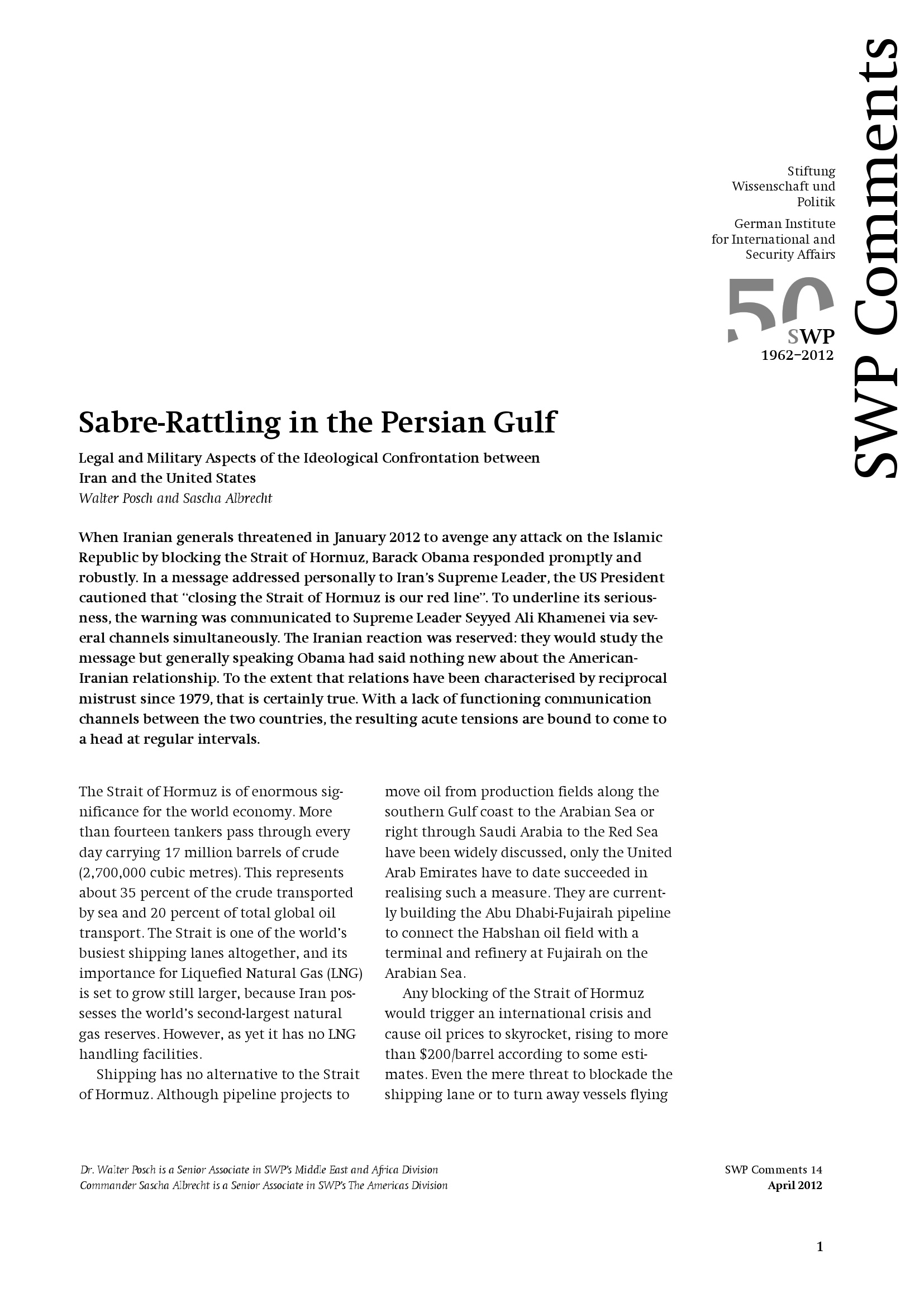 SWP Comments

Stiftung Wissenschaft und Politik

German Institute for International and Security Affairs

50

SWP
1962–2012

Sabre-Rattling in the Persian Gulf

Legal and Military Aspects of the Ideological Confrontation between Iran and the United States
Walter Posch and Sascha Albrecht

When Iranian generals threatened in January 2012 to avenge any attack on the Islamic Republic by blocking the Strait of Hormuz, Barack Obama responded promptly and robustly. In a message addressed personally to Iran's Supreme Leader, the US President cautioned that "closing the Strait of Hormuz is our red line". To underline its seriousness, the warning was communicated to Supreme Leader Seyyed Ali Khamenei via several channels simultaneously. The Iranian reaction was reserved: they would study the message but generally speaking Obama had said nothing new about the American-Iranian relationship. To the extent that relations have been characterised by reciprocal mistrust since 1979, that is certainly true. With a lack of functioning communication channels between the two countries, the resulting acute tensions are bound to come to a head at regular intervals.

The Strait of Hormuz is of enormous significance for the world economy. More than fourteen tankers pass through every day carrying 17 million barrels of crude (2,700,000 cubic metres). This represents about 35 percent of the crude transported by sea and 20 percent of total global oil transport. The Strait is one of the world's busiest shipping lanes altogether, and its importance for Liquefied Natural Gas (LNG) is set to grow still larger, because Iran possesses the world's second-largest natural gas reserves. However, as yet it has no LNG handling facilities.

Shipping has no alternative to the Strait of Hormuz. Although pipeline projects to move oil from production fields along the southern Gulf coast to the Arabian Sea or right through Saudi Arabia to the Red Sea have been widely discussed, only the United Arab Emirates have to date succeeded in realising such a measure. They are currently building the Abu Dhabi-Fujairah pipeline to connect the Habshan oil field with a terminal and refinery at Fujairah on the Arabian Sea.

Any blocking of the Strait of Hormuz would trigger an international crisis and cause oil prices to skyrocket, rising to more than $200/barrel according to some estimates. Even the mere threat to blockade the shipping lane or to turn away vessels flying

Dr. Walter Posch is a Senior Associate in SWP's Middle East and Africa Division
Commander Sascha Albrecht is a Senior Associate in SWP's The Americas Division

SWP Comments 14
April 2012

1